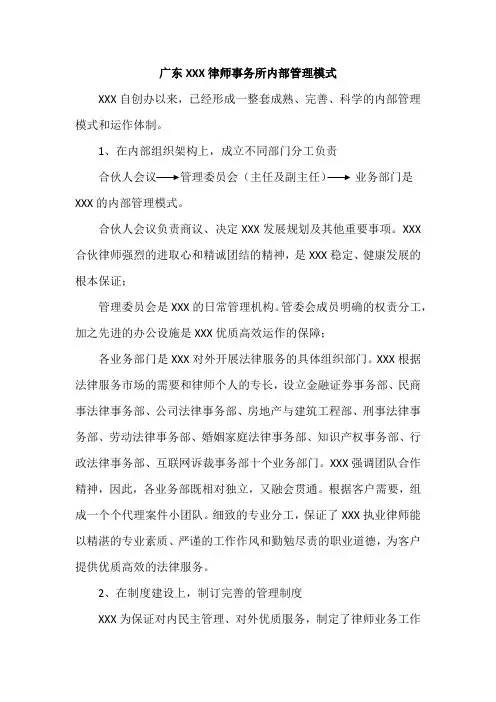 广东 XXX 律师事务所内部管理模式

XXX 自创办以来，已经形成一整套成熟、完善、科学的内部管理模式和运作体制。

1、在内部组织架构上，成立不同部门分工负责

合伙人会议⟶管理委员会（主任及副主任）⟶ 业务部门是 XXX 的内部管理模式。

合伙人会议负责商议、决定 XXX 发展规划及其他重要事项。XXX 合伙律师强烈的进取心和精诚团结的精神，是 XXX 稳定、健康发展的根本保证；

管理委员会是 XXX 的日常管理机构。管委会成员明确的权责分工，加之先进的办公设施是 XXX 优质高效运作的保障；

各业务部门是 XXX 对外开展法律服务的具体组织部门。XXX 根据法律服务市场的需要和律师个人的专长，设立金融证券事务部、民商事法律事务部、公司法律事务部、房地产与建筑工程部、刑事法律事务部、劳动法律事务部、婚姻家庭法律事务部、知识产权事务部、行政法律事务部、互联网诉裁事务部十个业务部门。XXX 强调团队合作精神，因此，各业务部既相对独立，又融会贯通。根据客户需要，组成一个个代理案件小团队。细致的专业分工，保证了 XXX 执业律师能以精湛的专业素质、严谨的工作作风和勤勉尽责的职业道德，为客户提供优质高效的法律服务。

2、在制度建设上，制订完善的管理制度

XXX 为保证对内民主管理、对外优质服务，制定了律师业务工作